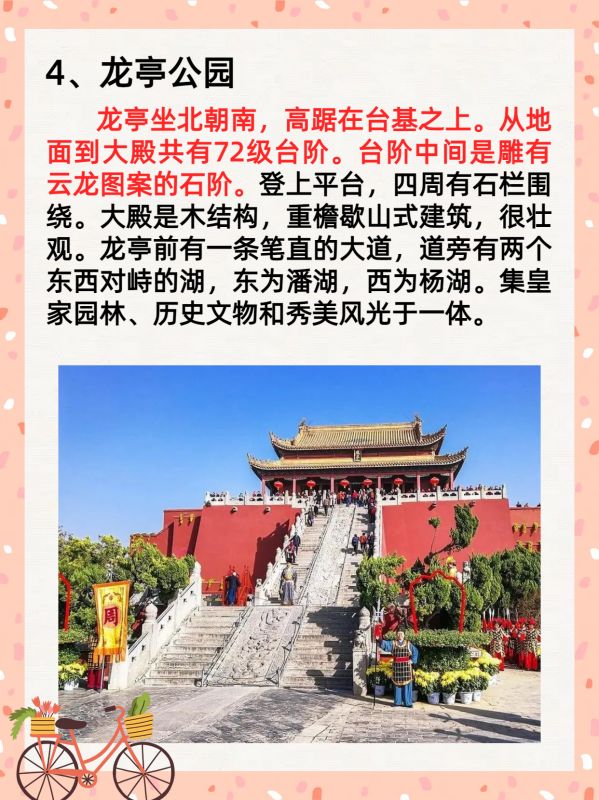 4、龙亭公园

龙亭坐北朝南，高踞在台基之上。从地面到大殿共有72级台阶。台阶中间是雕有云龙图案的石阶。登上平台，四周有石栏围绕。大殿是木结构，重檐歇山式建筑，很壮观。龙亭前有一条笔直的大道，道旁有两个东西对峙的湖，东为潘湖，西为杨湖。集皇家园林、历史文物和秀美风光于一体。

周